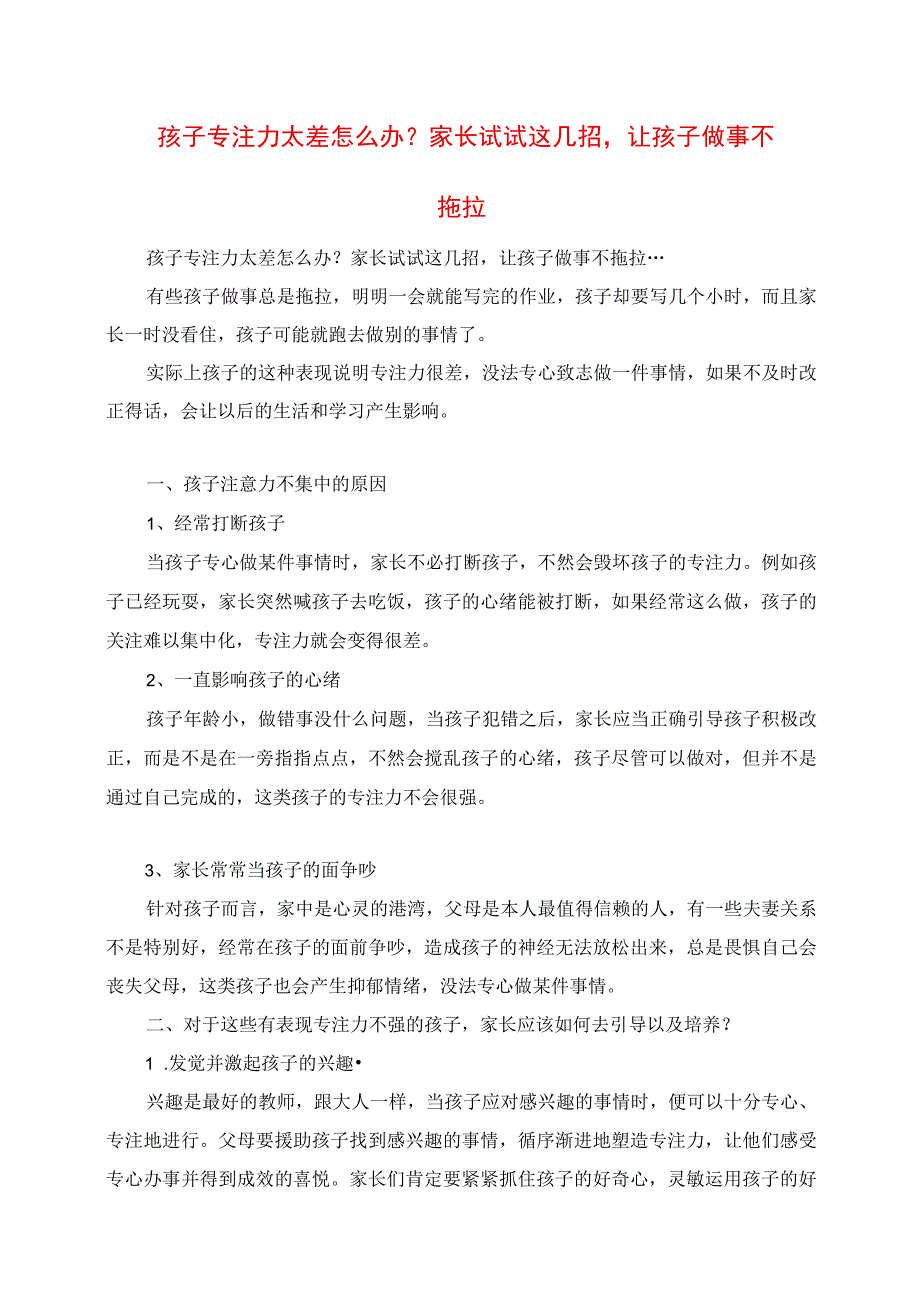 孩子专注力太差怎么办？家长试试这几招，让孩子做事不拖拉

孩子专注力太差怎么办？家长试试这几招，让孩子做事不拖拉…

有些孩子做事总是拖拉，明明一会就能写完的作业，孩子却要写几个小时，而且家长一时没看住，孩子可能就跑去做别的事情了。

实际上孩子的这种表现说明专注力很差，没法专心致志做一件事情，如果不及时改正得话，会让以后的生活和学习产生影响。

一、孩子注意力不集中的原因

1、经常打断孩子

当孩子专心做某件事情时，家长不必打断孩子，不然会毁坏孩子的专注力。例如孩子已经玩耍，家长突然喊孩子去吃饭，孩子的心绪能被打断，如果经常这么做，孩子的关注难以集中化，专注力就会变得很差。

2、一直影响孩子的心绪

孩子年龄小，做错事没什么问题，当孩子犯错之后，家长应当正确引导孩子积极改正，而是不是在一旁指指点点，不然会搅乱孩子的心绪，孩子尽管可以做对，但并不是通过自己完成的，这类孩子的专注力不会很强。

3、家长常常当孩子的面争吵

针对孩子而言，家中是心灵的港湾，父母是本人最值得信赖的人，有一些夫妻关系不是特别好，经常在孩子的面前争吵，造成孩子的神经无法放松出来，总是畏惧自己会丧失父母，这类孩子也会产生抑郁情绪，没法专心做某件事情。

二、对于这些有表现专注力不强的孩子，家长应该如何去引导以及培养？

1 .发觉并激起孩子的兴趣•

兴趣是最好的教师，跟大人一样，当孩子应对感兴趣的事情时，便可以十分专心、专注地进行。父母要援助孩子找到感兴趣的事情，循序渐进地塑造专注力，让他们感受专心办事并得到成效的喜悦。家长们肯定要紧紧抓住孩子的好奇心，灵敏运用孩子的好